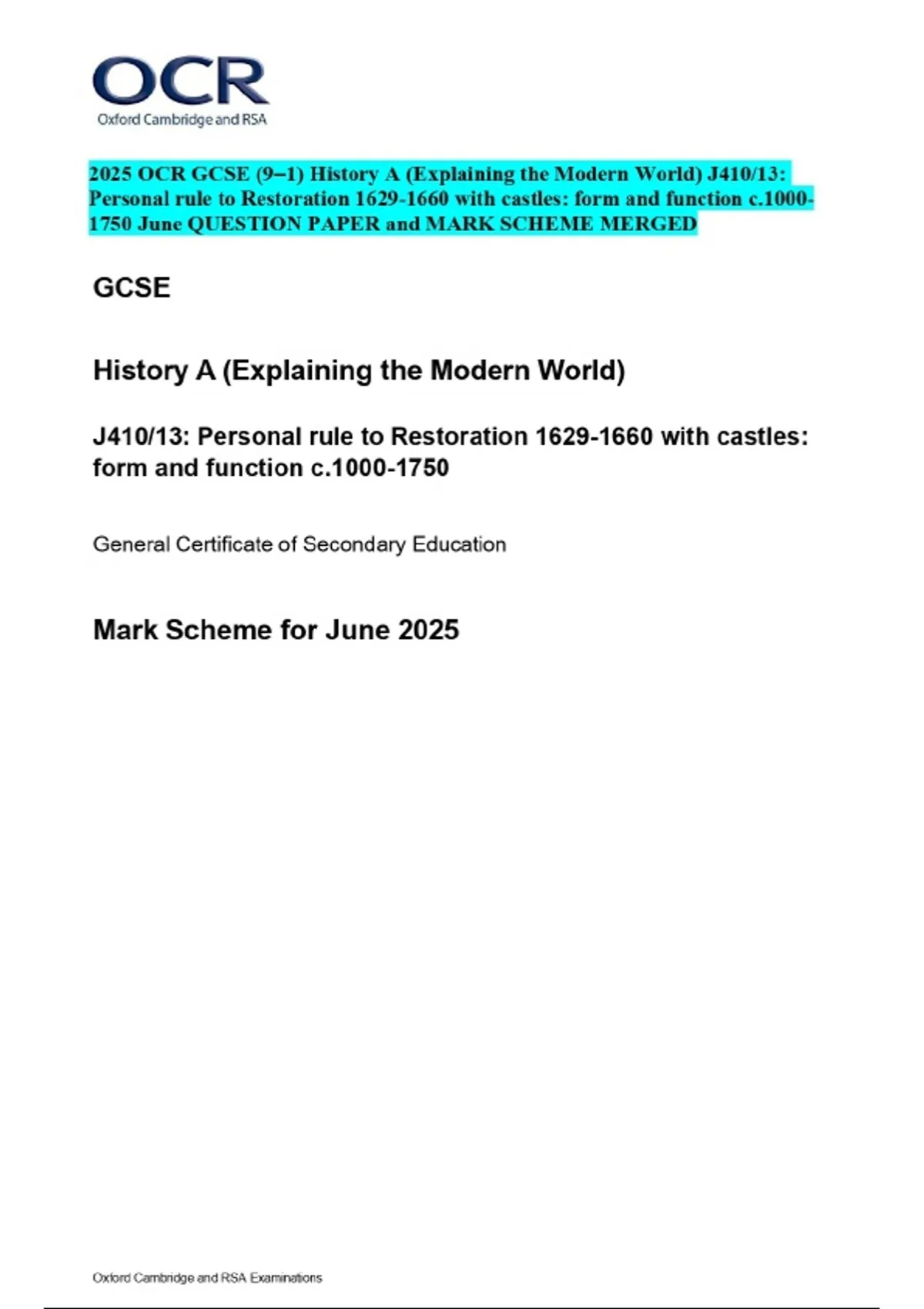 OCR
Oxford Cambridge and RSA

2025 OCR GCSE (9–1) History A (Explaining the Modern World) J410/13: Personal rule to Restoration 1629-1660 with castles: form and function c.1000-1750 June QUESTION PAPER and MARK SCHEME MERGED

GCSE

History A (Explaining the Modern World)

J410/13: Personal rule to Restoration 1629-1660 with castles: form and function c.1000-1750

General Certificate of Secondary Education

Mark Scheme for June 2025

Oxford Cambridge and RSA Examinations